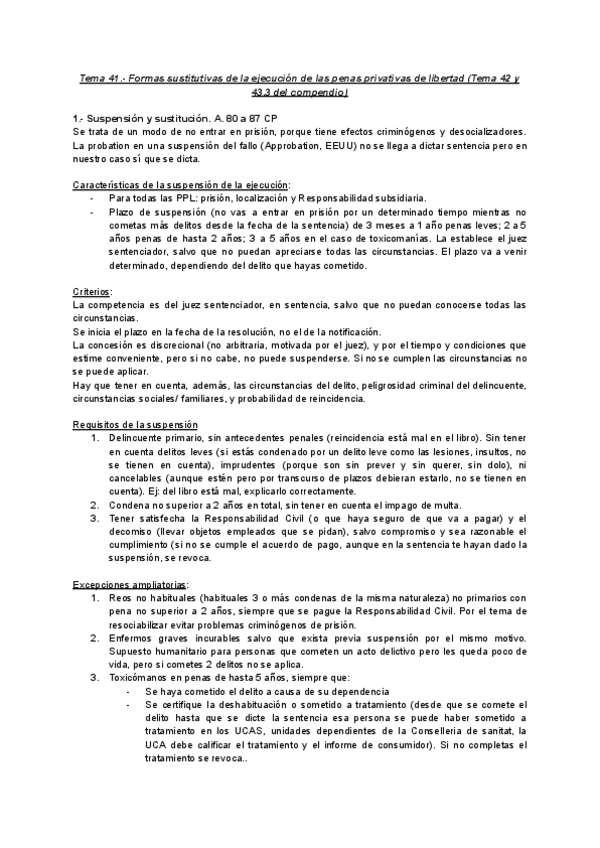 Tema 41.- Formas sustitutivas de la ejecución de las penas privativas de libertad (Tema 42 y 43.3 del compendio)

1.- Suspensión y sustitución. A. 80 a 87 CP
Se trata de un modo de no entrar en prisión, porque tiene efectos criminógenos y desocializadores. La probation en una suspensión del fallo (Approbation, EEUU) no se llega a dictar sentencia pero en nuestro caso sí que se dicta.

Características de la suspensión de la ejecución:
- Para todas las PPL: prisión, localización y Responsabilidad subsidiaria.
- Plazo de suspensión (no vas a entrar en prisión por un determinado tiempo mientras no cometas más delitos desde la fecha de la sentencia) de 3 meses a 1 año penas leves; 2 a 5 años penas de hasta 2 años; 3 a 5 años en el caso de toxicomanías. La establece el juez sentenciador, salvo que no puedan apreciarse todas las circunstancias. El plazo va a venir determinado, dependiendo del delito que hayas cometido.

Criterios:
La competencia es del juez sentenciador, en sentencia, salvo que no puedan conocerse todas las circunstancias.
Se inicia el plazo en la fecha de la resolución, no el de la notificación.
La concesión es discrecional (no arbitraria, motivada por el juez), y por el tiempo y condiciones que estime conveniente, pero si no cabe, no puede suspenderse. Si no se cumplen las circunstancias no se puede aplicar.
Hay que tener en cuenta, además, las circunstancias del delito, peligrosidad criminal del delincuente, circunstancias sociales/ familiares, y probabilidad de reincidencia.

Requisitos de la suspensión
1. Delincuente primario, sin antecedentes penales (reincidencia está mal en el libro). Sin tener en cuenta delitos leves (si estás condenado por un delito leve como las lesiones, insultos, no se tienen en cuenta), imprudentes (porque son sin prever y sin querer, sin dolo), ni cancelables (aunque estén pero por transcurso de plazos debieran estarlo, no se tienen en cuenta). Ej: del libro está mal, explicarlo correctamente.
2. Condena no superior a 2 años en total, sin tener en cuenta el impago de multa.
3. Tener satisfecha la Responsabilidad Civil (o que haya seguro de que va a pagar) y el decomiso (llevar objetos empleados que se pidan), salvo compromiso y sea razonable el cumplimiento (si no se cumple el acuerdo de pago, aunque en la sentencia te hayan dado la suspensión, se revoca.

Excepciones ampliatorias:
1. Reos no habituales (habituales 3 o más condenas de la misma naturaleza) no primarios con pena no superior a 2 años, siempre que se pague la Responsabilidad Civil. Por el tema de resocializar evitar problemas criminógenos de prisión.
2. Enfermos graves incurables salvo que exista previa suspensión por el mismo motivo. Supuesto humanitario para personas que cometen un acto delictivo pero les queda poco de vida, pero si cometes 2 delitos no se aplica.
3. Toxicómanos en penas de hasta 5 años, siempre que:
- Se haya cometido el delito a causa de su dependencia
- Se certifique la deshabituación o sometido a tratamiento (desde que se comete el delito hasta que se dicte la sentencia esa persona se puede haber sometido a tratamiento en los UCAS, unidades dependientes de la Conselleria de sanitat, la UCA debe calificar el tratamiento y el informe de consumidor). Si no completas el tratamiento se revoca..